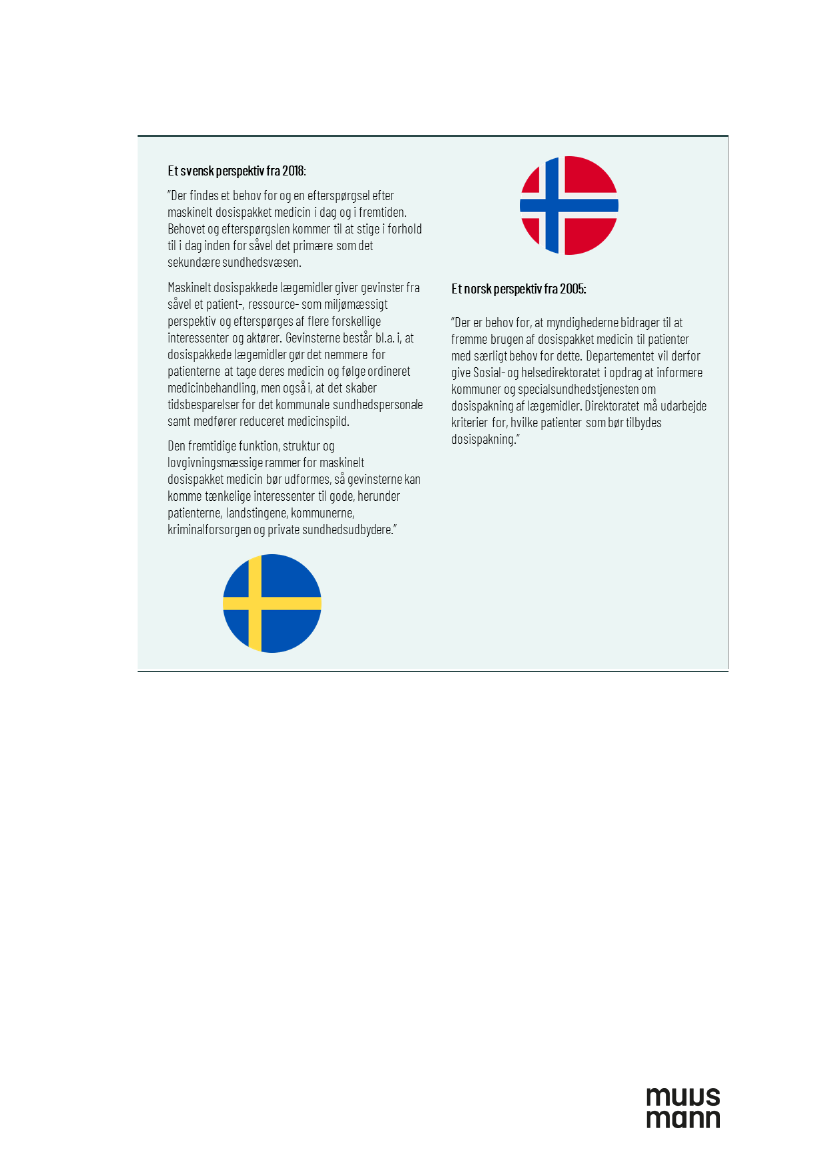 Et svensk perspektiv fra 2018:

"Der findes et behov for og en efterspørgsel efter maskinelt dosispakket medicin i dag og i fremtiden. Behovet og efterspørgslen kommer til at stige i forhold til i dag inden for såvel det primære som det sekundære sundhedsvæsen.

Maskinelt dosispakkede lægemidler giver gevinster fra såvel et patient-, ressource- som miljømæssigt perspektiv og efterspørges af flere forskellige interessenter og aktører. Gevinsterne består bl.a. i, at dosispakkede lægemidler gør det nemmere for patienterne at tage deres medicin og følge ordineret medicinbehandling, men også i, at det skaber tidsbesparelser for det kommunale sundhedspersonale samt medfører reduceret medicinspild.

Den fremtidige funktion, struktur og lovgivningsmæssige rammer for maskinelt dosispakket medicin bør udformes, så gevinsterne kan komme tænkelige interessenter til gode, herunder patienterne, landstingene, kommunerne, kriminalforsorgen og private sundhedsudbydere."

Et norsk perspektiv fra 2005:

"Der er behov for, at myndighederne bidrager til at fremme brugen af dosispakket medicin til patienter med særligt behov for dette. Departementet vil derfor give Sosial- og helsedirektoratet i opdrag at informere kommuner og specialsundhedstjenesten om dosispakning af lægemidler. Direktoratet må udarbejde kriterier for, hvilke patienter som bør tilbydes dosispakning."

muus
mann